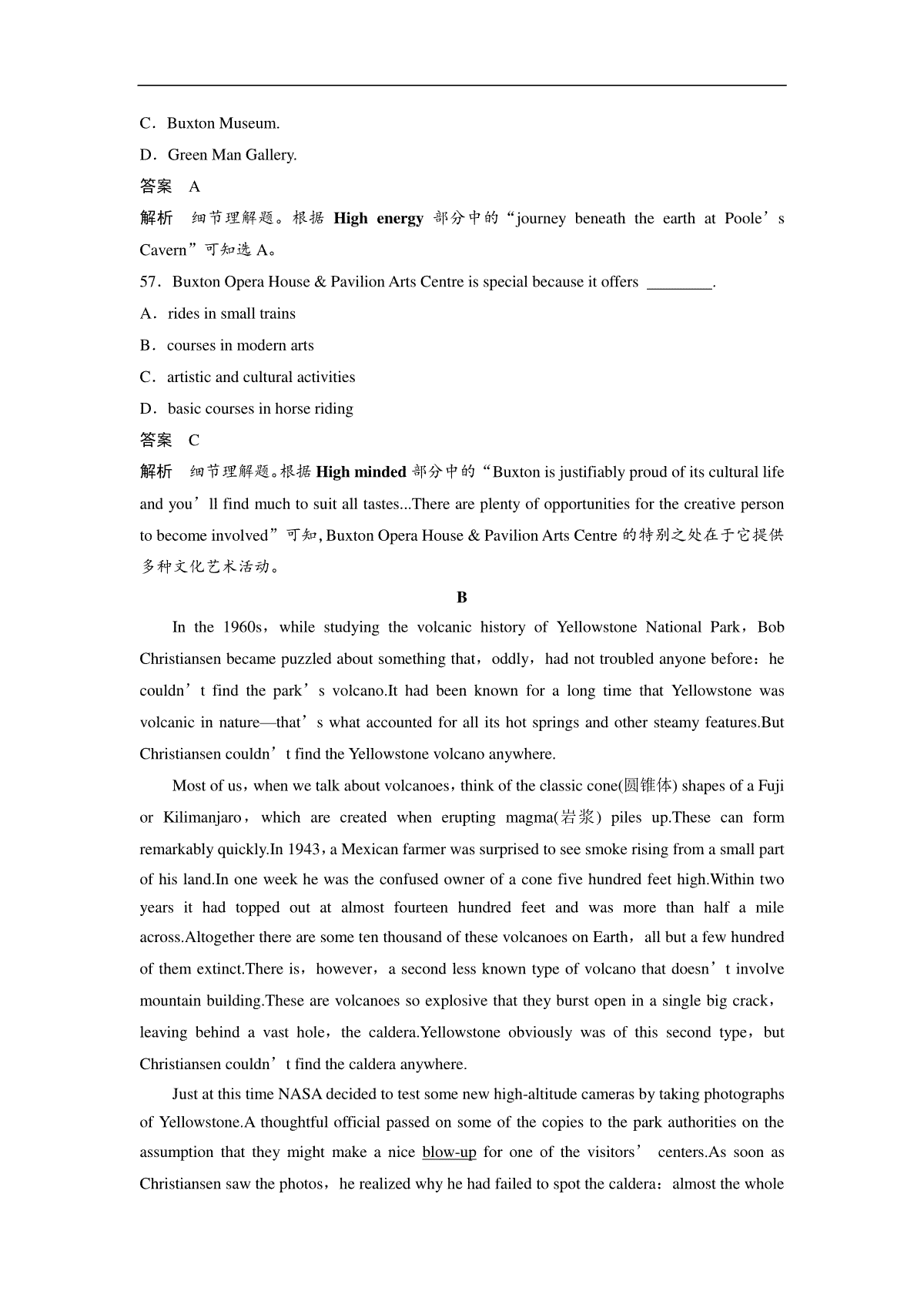 C．Buxton Museum.

D．Green Man Gallery.

答案　A

解析　细节理解题。根据 High energy 部分中的“journey beneath the earth at Poole’s Cavern”可知选 A。

57．Buxton Opera House & Pavilion Arts Centre is special because it offers ________.

A．rides in small trains

B．courses in modern arts

C．artistic and cultural activities

D．basic courses in horse riding

答案　C

解析　细节理解题。根据 High minded 部分中的“Buxton is justifiably proud of its cultural life and you’ll find much to suit all tastes...There are plenty of opportunities for the creative person to become involved”可知，Buxton Opera House & Pavilion Arts Centre 的特别之处在于它提供多种文化艺术活动。

B

In the 1960s，while studying the volcanic history of Yellowstone National Park，Bob Christiansen became puzzled about something that，oddly，had not troubled anyone before：he couldn’t find the park’s volcano.It had been known for a long time that Yellowstone was volcanic in nature—that’s what accounted for all its hot springs and other steamy features.But Christiansen couldn’t find the Yellowstone volcano anywhere.

Most of us，when we talk about volcanoes，think of the classic cone(圆锥体) shapes of a Fuji or Kilimanjaro，which are created when erupting magma(岩浆) piles up.These can form remarkably quickly.In 1943，a Mexican farmer was surprised to see smoke rising from a small part of his land.In one week he was the confused owner of a cone five hundred feet high.Within two years it had topped out at almost fourteen hundred feet and was more than half a mile across.Altogether there are some ten thousand of these volcanoes on Earth，all but a few hundred of them extinct.There is，however，a second less known type of volcano that doesn’t involve mountain building.These are volcanoes so explosive that they burst open in a single big crack，leaving behind a vast hole，the caldera.Yellowstone obviously was of this second type，but Christiansen couldn’t find the caldera anywhere.

Just at this time NASA decided to test some new high-altitude cameras by taking photographs of Yellowstone.A thoughtful official passed on some of the copies to the park authorities on the assumption that they might make a nice blow-up for one of the visitors’ centers.As soon as Christiansen saw the photos，he realized why he had failed to spot the caldera：almost the whole